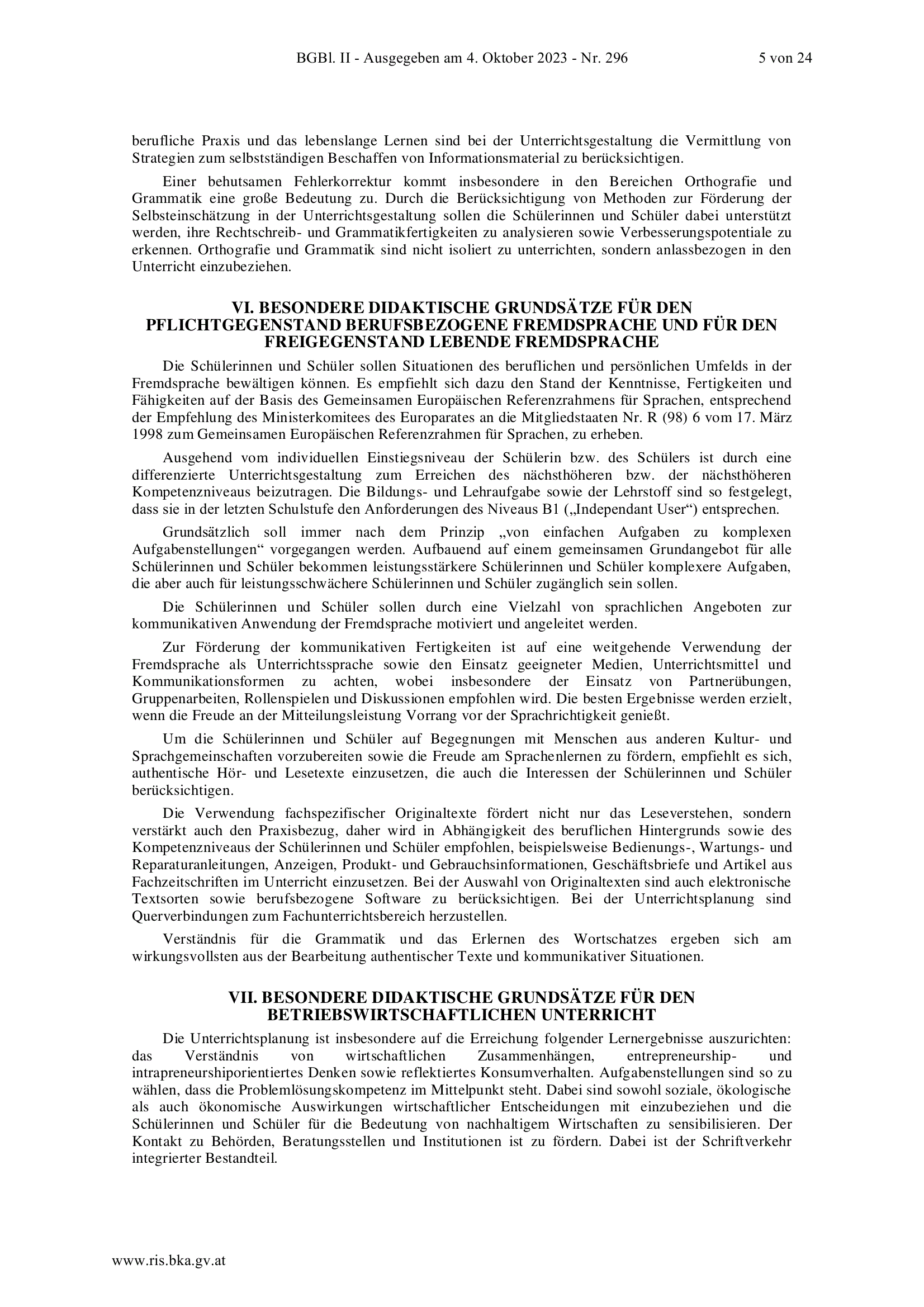 BGBl. II - Ausgegeben am 4. Oktober 2023 - Nr. 296 5 von 24

berufliche Praxis und das lebenslange Lernen sind bei der Unterrichtsgestaltung die Vermittlung von Strategien zum selbstständigen Beschaffen von Informationsmaterial zu berücksichtigen.

Einer behutsamen Fehlerkorrektur kommt insbesondere in den Bereichen Orthografie und Grammatik eine große Bedeutung zu. Durch die Berücksichtigung von Methoden zur Förderung der Selbsteinschätzung in der Unterrichtsgestaltung sollen die Schülerinnen und Schüler dabei unterstützt werden, ihre Rechtschreib- und Grammatikfertigkeiten zu analysieren sowie Verbesserungspotentiale zu erkennen. Orthografie und Grammatik sind nicht isoliert zu unterrichten, sondern anlassbezogen in den Unterricht einzubeziehen.

VI. BESONDERE DIDAKTISCHE GRUNDSÄTZE FÜR DEN PFLICHTGEGENSTAND BERUFSBEZOGENE FREMDSPRACHE UND FÜR DEN FREIGEGENSTAND LEBENDE FREMDSPRACHE

Die Schülerinnen und Schüler sollen Situationen des beruflichen und persönlichen Umfelds in der Fremdsprache bewältigen können. Es empfiehlt sich dazu den Stand der Kenntnisse, Fertigkeiten und Fähigkeiten auf der Basis des Gemeinsamen Europäischen Referenzrahmens für Sprachen, entsprechend der Empfehlung des Ministerkomitees des Europarates an die Mitgliedstaaten Nr. R (98) 6 vom 17. März 1998 zum Gemeinsamen Europäischen Referenzrahmen für Sprachen, zu erheben.

Ausgehend vom individuellen Einstiegsniveau der Schülerin bzw. des Schülers ist durch eine differenzierte Unterrichtsgestaltung zum Erreichen des nächsthöheren bzw. der nächsthöheren Kompetenzniveaus beizutragen. Die Bildungs- und Lehraufgabe sowie der Lehrstoff sind so festgelegt, dass sie in der letzten Schulstufe den Anforderungen des Niveaus B1 („Independant User“) entsprechen.

Grundsätzlich soll immer nach dem Prinzip „von einfachen Aufgaben zu komplexen Aufgabenstellungen“ vorgegangen werden. Aufbauend auf einem gemeinsamen Grundangebot für alle Schülerinnen und Schüler bekommen leistungsstärkere Schülerinnen und Schüler komplexere Aufgaben, die aber auch für leistungsschwächere Schülerinnen und Schüler zugänglich sein sollen.

Die Schülerinnen und Schüler sollen durch eine Vielzahl von sprachlichen Angeboten zur kommunikativen Anwendung der Fremdsprache motiviert und angeleitet werden.

Zur Förderung der kommunikativen Fertigkeiten ist auf eine weitgehende Verwendung der Fremdsprache als Unterrichtssprache sowie den Einsatz geeigneter Medien, Unterrichtsmittel und Kommunikationsformen zu achten, wobei insbesondere der Einsatz von Partnerübungen, Gruppenarbeiten, Rollenspielen und Diskussionen empfohlen wird. Die besten Ergebnisse werden erzielt, wenn die Freude an der Mitteilungsleistung Vorrang vor der Sprachrichtigkeit genießt.

Um die Schülerinnen und Schüler auf Begegnungen mit Menschen aus anderen Kultur- und Sprachgemeinschaften vorzubereiten sowie die Freude am Sprachenlernen zu fördern, empfiehlt es sich, authentische Hör- und Lesetexte einzusetzen, die auch die Interessen der Schülerinnen und Schüler berücksichtigen.

Die Verwendung fachspezifischer Originaltexte fördert nicht nur das Leseverstehen, sondern verstärkt auch den Praxisbezug, daher wird in Abhängigkeit des beruflichen Hintergrunds sowie des Kompetenzniveaus der Schülerinnen und Schüler empfohlen, beispielsweise Bedienungs-, Wartungs- und Reparaturanleitungen, Anzeigen, Produkt- und Gebrauchsinformationen, Geschäftsbriefe und Artikel aus Fachzeitschriften im Unterricht einzusetzen. Bei der Auswahl von Originaltexten sind auch elektronische Textsorten sowie berufsbezogene Software zu berücksichtigen. Bei der Unterrichtsplanung sind Querverbindungen zum Fachunterrichtsbereich herzustellen.

Verständnis für die Grammatik und das Erlernen des Wortschatzes ergeben sich am wirkungsvollsten aus der Bearbeitung authentischer Texte und kommunikativer Situationen.

VII. BESONDERE DIDAKTISCHE GRUNDSÄTZE FÜR DEN BETRIEBSWIRTSCHAFTLICHEN UNTERRICHT

Die Unterrichtsplanung ist insbesondere auf die Erreichung folgender Lernergebnisse auszurichten: das Verständnis von wirtschaftlichen Zusammenhängen, entrepreneurship- und intrapreneurshiporientiertes Denken sowie reflektiertes Konsumverhalten. Aufgabenstellungen sind so zu wählen, dass die Problemlösungskompetenz im Mittelpunkt steht. Dabei sind sowohl soziale, ökologische als auch ökonomische Auswirkungen wirtschaftlicher Entscheidungen mit einzubeziehen und die Schülerinnen und Schüler für die Bedeutung von nachhaltigem Wirtschaften zu sensibilisieren. Der Kontakt zu Behörden, Beratungsstellen und Institutionen ist zu fördern. Dabei ist der Schriftverkehr integrierter Bestandteil.

www.ris.bka.gv.at